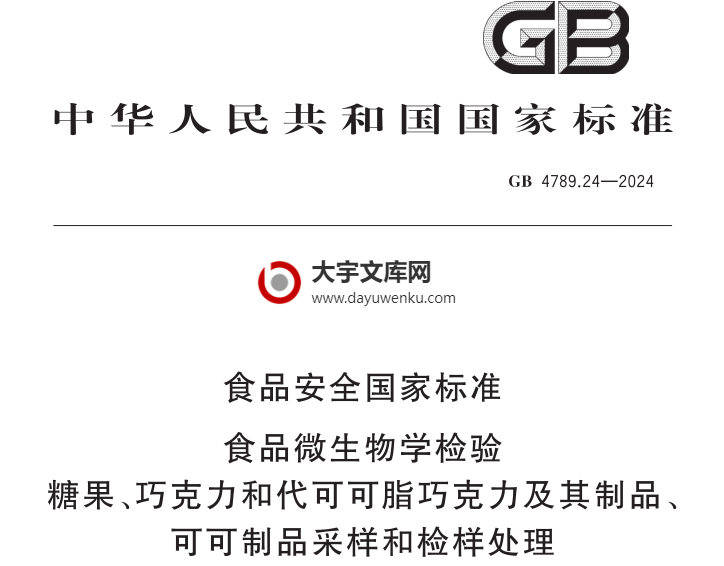 GB

中华人民共和国国家标准

GB 4789.24—2024

大宇文库网
www.dayuwenku.com

食品安全国家标准
食品微生物学检验
糖果、巧克力和代可可脂巧克力及其制品、可可制品采样和检样处理